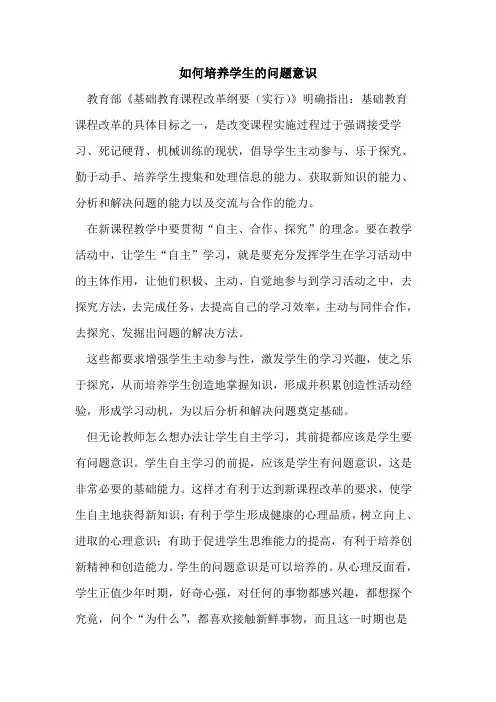 如何培养学生的问题意识

教育部《基础教育课程改革纲要（实行）》明确指出：基础教育课程改革的具体目标之一，是改变课程实施过程过于强调接受学习、死记硬背、机械训练的现状，倡导学生主动参与、乐于探究、勤于动手、培养学生搜集和处理信息的能力、获取新知识的能力、分析和解决问题的能力以及交流与合作的能力。

在新课程教学中要贯彻“自主、合作、探究”的理念。要在教学活动中，让学生“自主”学习，就是要充分发挥学生在学习活动中的主体作用，让他们积极、主动、自觉地参与到学习活动之中，去探究方法，去完成任务，去提高自己的学习效率，主动与同伴合作，去探究、发掘出问题的解决方法。

这些都要求增强学生主动参与性，激发学生的学习兴趣，使之乐于探究，从而培养学生创造地掌握知识，形成并积累创造性活动经验，形成学习动机，为以后分析和解决问题奠定基础。

但无论教师怎么想办法让学生自主学习，其前提都应该是学生要有问题意识。学生自主学习的前提，应该是学生有问题意识，这是非常必要的基础能力。这样才有利于达到新课程改革的要求，使学生自主地获得新知识；有利于学生形成健康的心理品质，树立向上、进取的心理意识；有助于促进学生思维能力的提高，有利于培养创新精神和创造能力。学生的问题意识是可以培养的。从心理反面看，学生正值少年时期，好奇心强，对任何的事物都感兴趣，都想探个究竟，问个“为什么”，都喜欢接触新鲜事物，而且这一时期也是